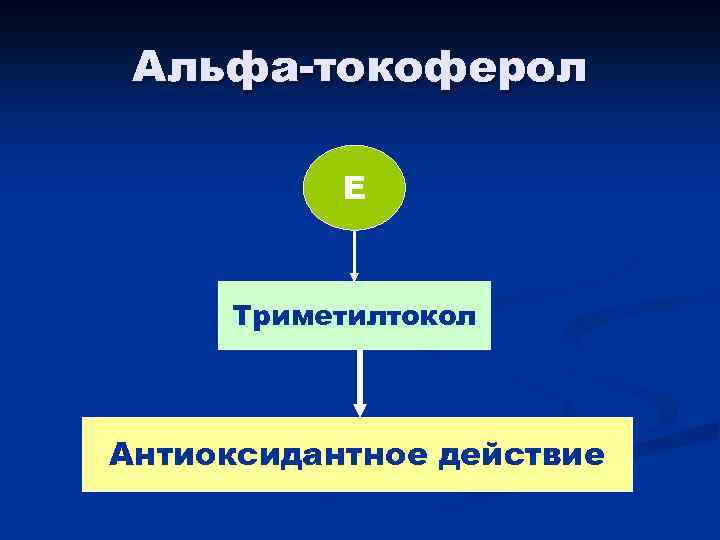 Альфа-токоферол

Е

Триметилтокол

Антиоксидантное действие